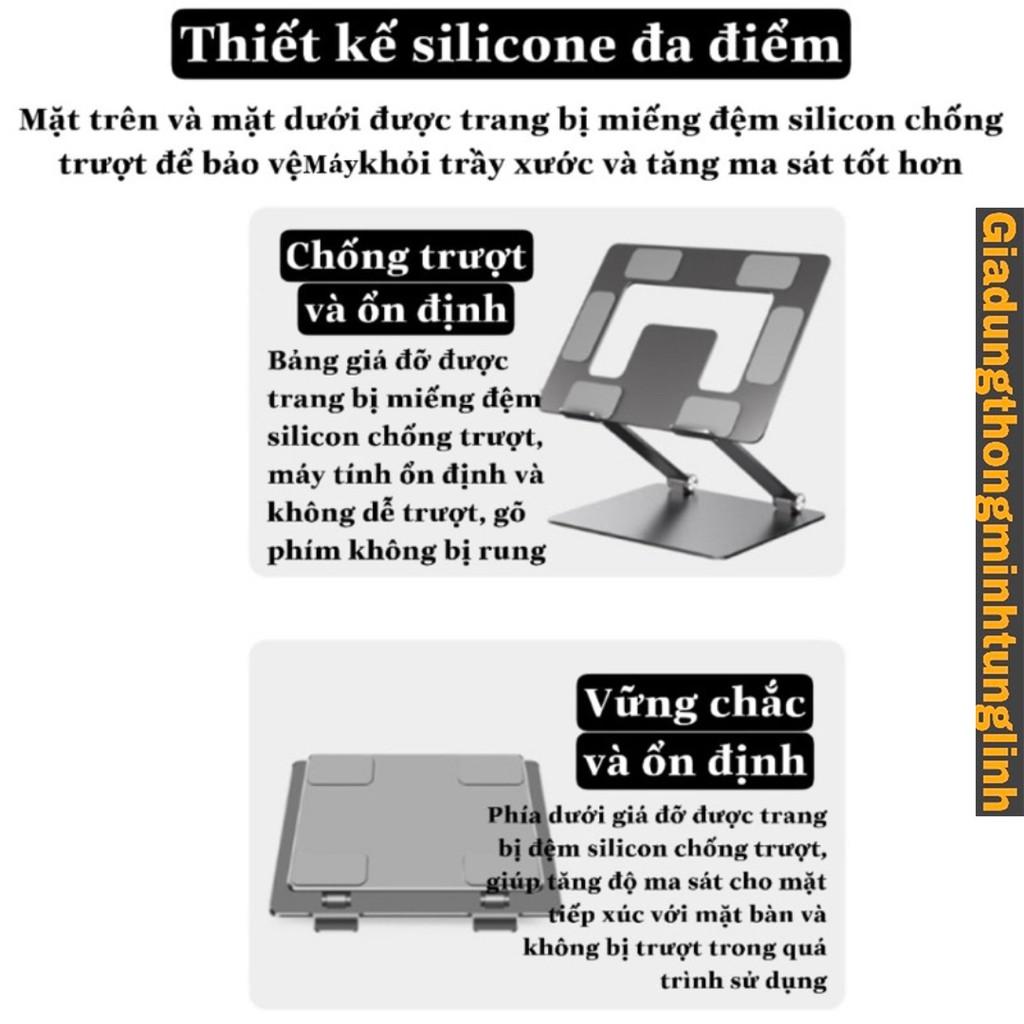 Thiết kế silicone đa điểm

Mặt trên và mặt dưới được trang bị miếng đệm silicon chống trượt để bảo vệMáykhỏi trầy xước và tăng ma sát tốt hơn

Chống trượt và ổn định

Bảng giá đỡ được trang bị miếng đệm silicon chống trượt, máy tính ổn định và không dễ trượt, gõ phím không bị rung

Vững chắc và ổn định

Phía dưới giá đỡ được trang bị đệm silicon chống trượt, giúp tăng độ ma sát cho mặt tiếp xúc với mặt bàn và không bị trượt trong quá trình sử dụng

Giadungthongminhtunglinh